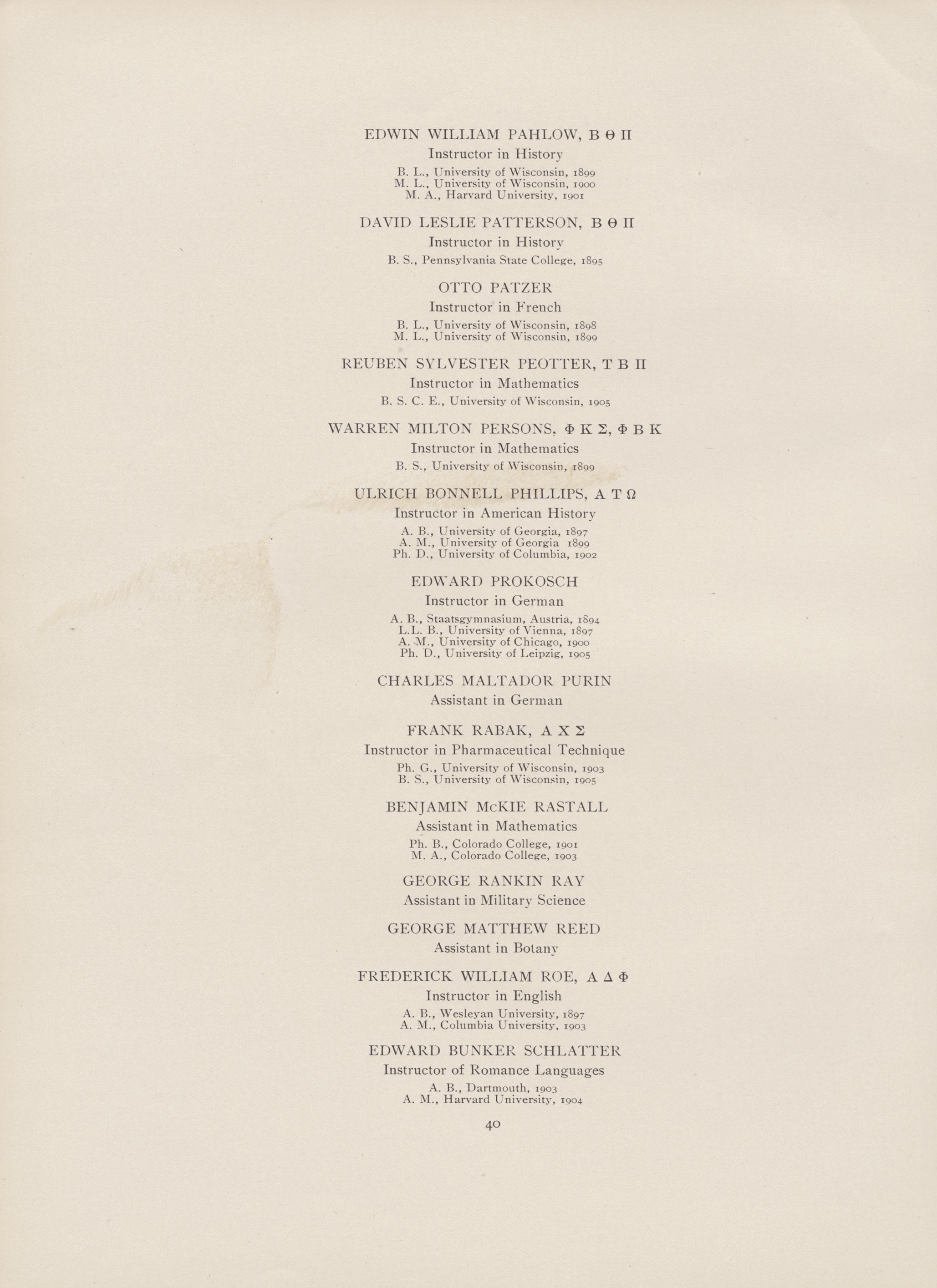 EDWIN WILLIAM PAHLOW, Β Θ Π
Instructor in History
B. L., University of Wisconsin, 1899
M. L., University of Wisconsin, 1900
M. A., Harvard University, 1901

DAVID LESLIE PATTERSON, Β Θ Π
Instructor in History
B. S., Pennsylvania State College, 1895

OTTO PATZER
Instructor in French
B. L., University of Wisconsin, 1898
M. L., University of Wisconsin, 1899

REUBEN SYLVESTER PEOTTER, Τ Β Π
Instructor in Mathematics
B. S. C. E., University of Wisconsin, 1905

WARREN MILTON PERSONS, Φ Κ Σ, Φ Β Κ
Instructor in Mathematics
B. S., University of Wisconsin, 1899

ULRICH BONNELL PHILLIPS, Α Τ Ω
Instructor in American History
A. B., University of Georgia, 1897
A. M., University of Georgia 1899
Ph. D., University of Columbia, 1902

EDWARD PROKOSCH
Instructor in German
A. B., Staatsgymnasium, Austria, 1894
L.L. B., University of Vienna, 1897
A. M., University of Chicago, 1900
Ph. D., University of Leipzig, 1905

CHARLES MALTADOR PURIN
Assistant in German

FRANK RABAK, Α Χ Σ
Instructor in Pharmaceutical Technique
Ph. G., University of Wisconsin, 1903
B. S., University of Wisconsin, 1905

BENJAMIN McKIE RASTALL
Assistant in Mathematics
Ph. B., Colorado College, 1901
M. A., Colorado College, 1903

GEORGE RANKIN RAY
Assistant in Military Science

GEORGE MATTHEW REED
Assistant in Botany

FREDERICK WILLIAM ROE, Α Δ Φ
Instructor in English
A. B., Wesleyan University, 1897
A. M., Columbia University, 1903

EDWARD BUNKER SCHLATTER
Instructor of Romance Languages
A. B., Dartmouth, 1903
A. M., Harvard University, 1904

40